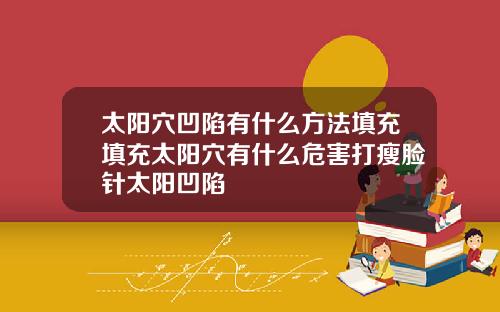 太阳穴凹陷有什么方法填充填充太阳穴有什么危害打瘦脸针太阳凹陷